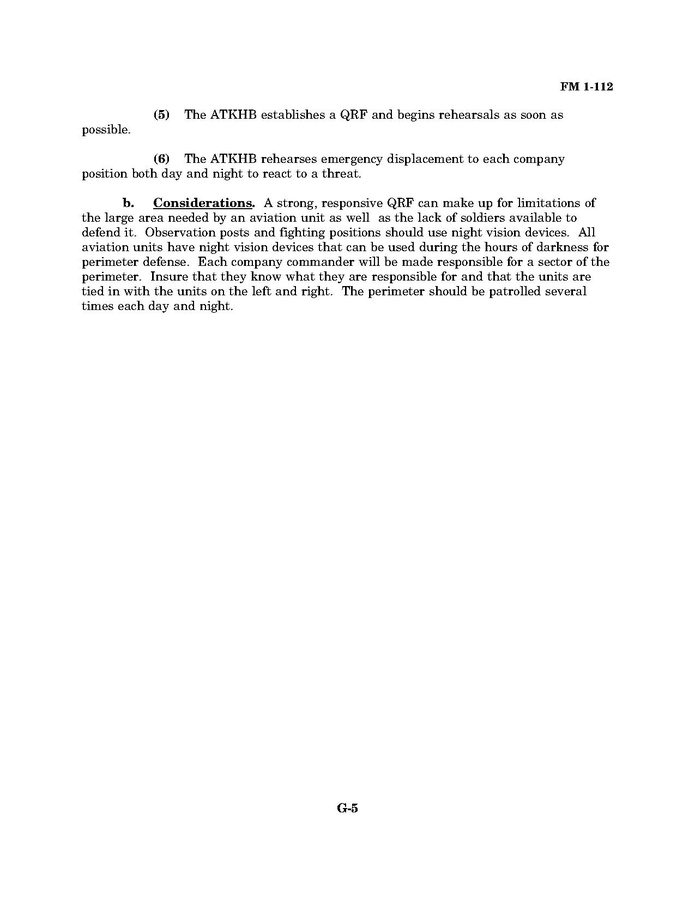 FM 1-112

(5) The ATKHB establishes a QRF and begins rehearsals as soon as possible.

(6) The ATKHB rehearses emergency displacement to each company position both day and night to react to a threat.

b. Considerations. A strong, responsive QRF can make up for limitations of the large area needed by an aviation unit as well as the lack of soldiers available to defend it. Observation posts and fighting positions should use night vision devices. All aviation units have night vision devices that can be used during the hours of darkness for perimeter defense. Each company commander will be made responsible for a sector of the perimeter. Insure that they know what they are responsible for and that the units are tied in with the units on the left and right. The perimeter should be patrolled several times each day and night.

G-5